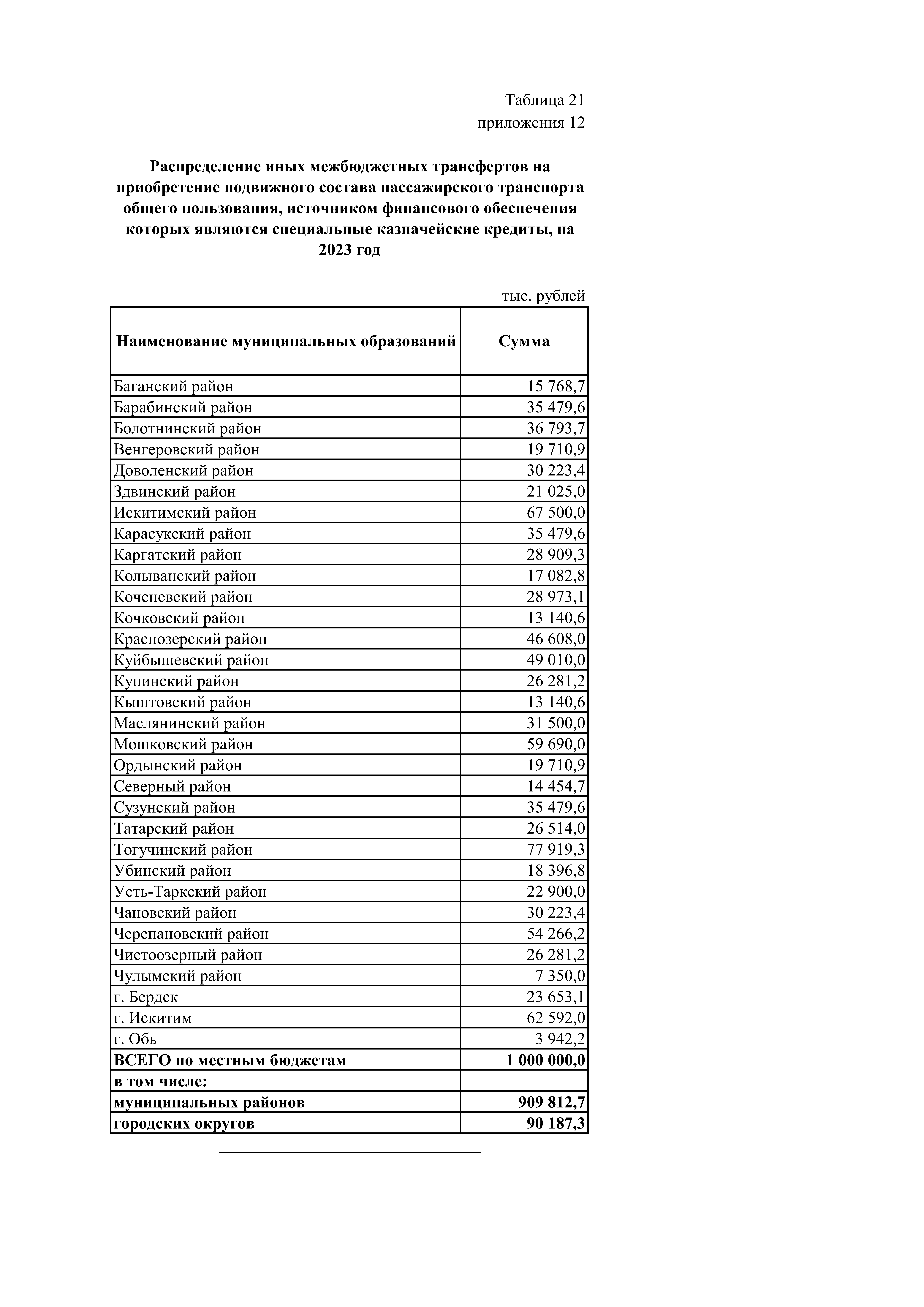 Таблица 21
приложения 12

Распределение иных межбюджетных трансфертов на приобретение подвижного состава пассажирского транспорта общего пользования, источником финансового обеспечения которых являются специальные казначейские кредиты, на 2023 год

тыс. рублей

| Наименование муниципальных образований | Сумма |
|---|---|
| Баганский район | 15 768,7 |
| Барабинский район | 35 479,6 |
| Болотнинский район | 36 793,7 |
| Венгеровский район | 19 710,9 |
| Доволенский район | 30 223,4 |
| Здвинский район | 21 025,0 |
| Искитимский район | 67 500,0 |
| Карасукский район | 35 479,6 |
| Каргатский район | 28 909,3 |
| Колыванский район | 17 082,8 |
| Коченевский район | 28 973,1 |
| Кочковский район | 13 140,6 |
| Краснозерский район | 46 608,0 |
| Куйбышевский район | 49 010,0 |
| Купинский район | 26 281,2 |
| Кыштовский район | 13 140,6 |
| Маслянинский район | 31 500,0 |
| Мошковский район | 59 690,0 |
| Ордынский район | 19 710,9 |
| Северный район | 14 454,7 |
| Сузунский район | 35 479,6 |
| Татарский район | 26 514,0 |
| Тогучинский район | 77 919,3 |
| Убинский район | 18 396,8 |
| Усть-Таркский район | 22 900,0 |
| Чановский район | 30 223,4 |
| Черепановский район | 54 266,2 |
| Чистоозерный район | 26 281,2 |
| Чулымский район | 7 350,0 |
| г. Бердск | 23 653,1 |
| г. Искитим | 62 592,0 |
| г. Обь | 3 942,2 |
| ВСЕГО по местным бюджетам | 1 000 000,0 |
| в том числе: | |
| муниципальных районов | 909 812,7 |
| городских округов | 90 187,3 |